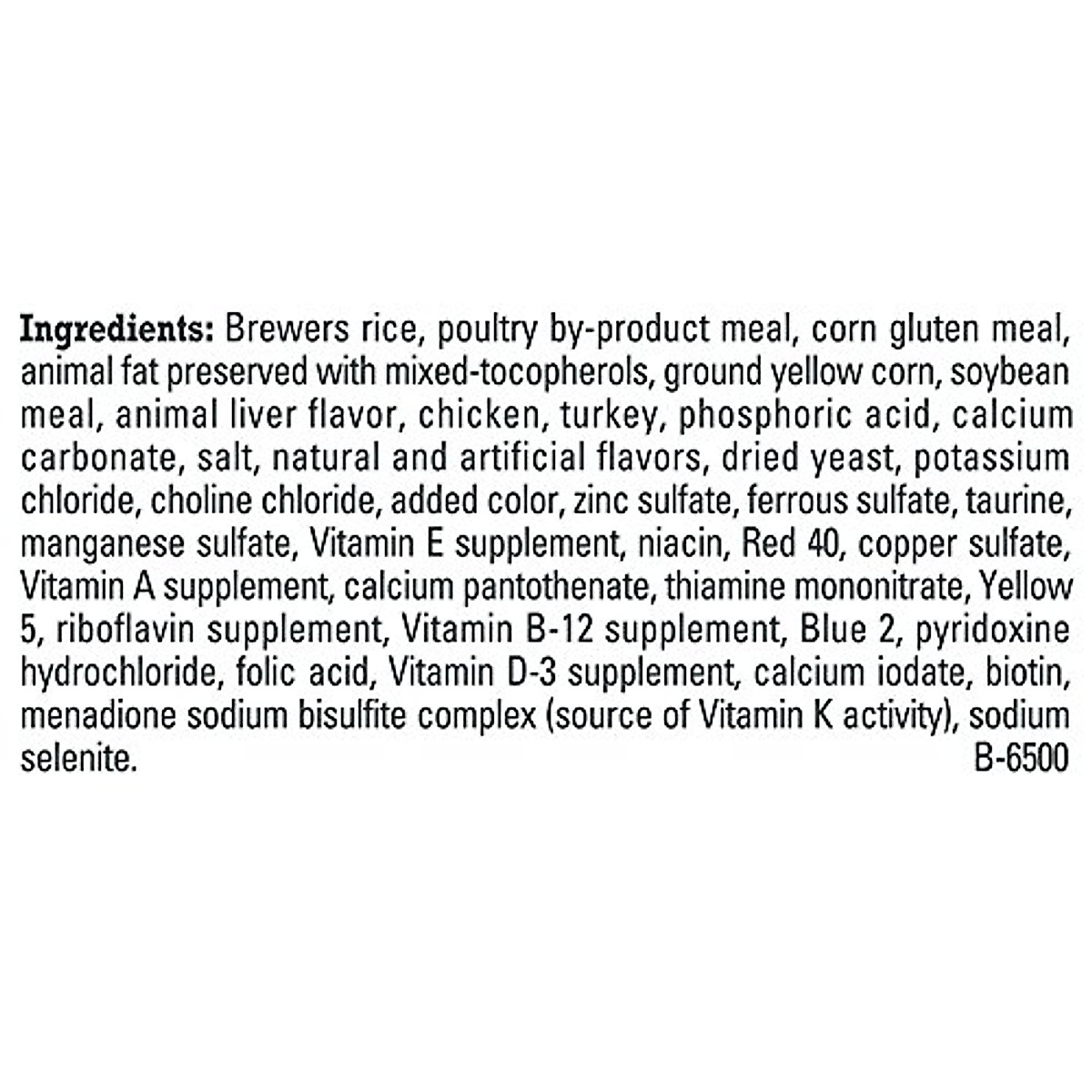 Ingredients: Brewers rice, poultry by-product meal, corn gluten meal, animal fat preserved with mixed-tocopherols, ground yellow corn, soybean meal, animal liver flavor, chicken, turkey, phosphoric acid, calcium carbonate, salt, natural and artificial flavors, dried yeast, potassium chloride, choline chloride, added color, zinc sulfate, ferrous sulfate, taurine, manganese sulfate, Vitamin E supplement, niacin, Red 40, copper sulfate, Vitamin A supplement, calcium pantothenate, thiamine mononitrate, Yellow 5, riboflavin supplement, Vitamin B-12 supplement, Blue 2, pyridoxine hydrochloride, folic acid, Vitamin D-3 supplement, calcium iodate, biotin, menadione sodium bisulfite complex (source of Vitamin K activity), sodium selenite.

B-6500